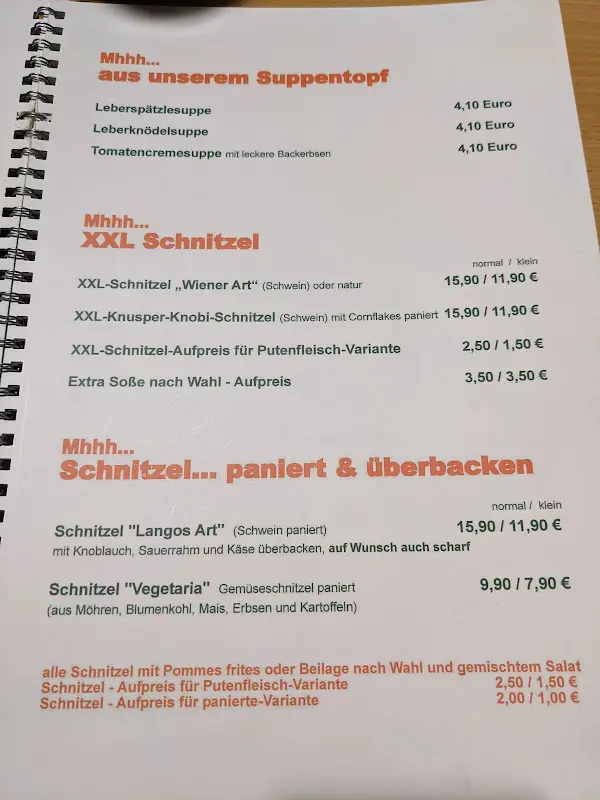 Mhhh...
aus unserem Suppentopf

Leberspätzlesuppe 4,10 Euro
Leberknödelsuppe 4,10 Euro
Tomatencremesuppe mit leckere Backerbsen 4,10 Euro

Mhhh...
XXL Schnitzel

normal / klein
XXL-Schnitzel „Wiener Art“ (Schwein) oder natur 15,90 / 11,90 €
XXL-Knusper-Knobi-Schnitzel (Schwein) mit Cornflakes paniert 15,90 / 11,90 €
XXL-Schnitzel-Aufpreis für Putenfleisch-Variante 2,50 / 1,50 €
Extra Soße nach Wahl - Aufpreis 3,50 / 3,50 €

Mhhh...
Schnitzel... paniert & überbacken

normal / klein
Schnitzel "Langos Art" (Schwein paniert) 15,90 / 11,90 €
mit Knoblauch, Sauerrahm und Käse überbacken, auf Wunsch auch scharf

Schnitzel "Vegetaria" Gemüseschnitzel paniert 9,90 / 7,90 €
(aus Möhren, Blumenkohl, Mais, Erbsen und Kartoffeln)

alle Schnitzel mit Pommes frites oder Beilage nach Wahl und gemischtem Salat
Schnitzel - Aufpreis für Putenfleisch-Variante 2,50 / 1,50 €
Schnitzel - Aufpreis für panierte-Variante 2,00 / 1,00 €